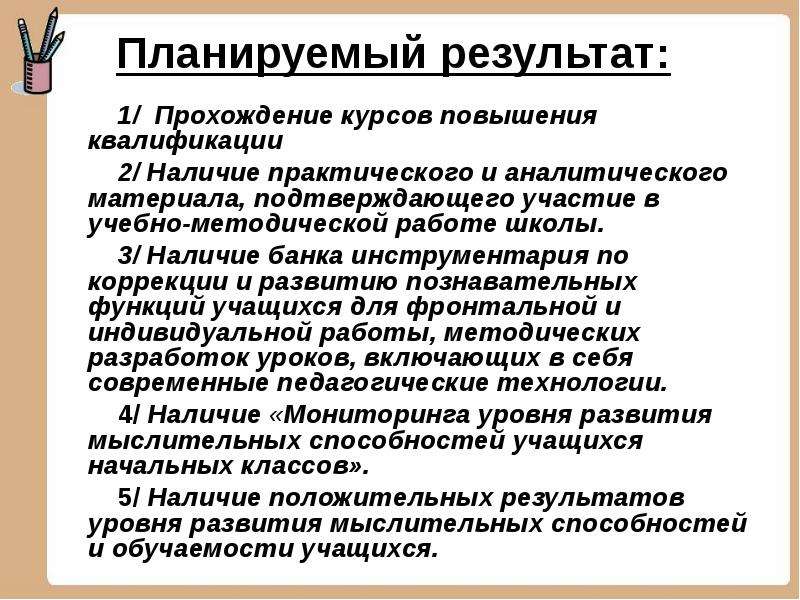 Планируемый результат:

1/ Прохождение курсов повышения квалификации

2/ Наличие практического и аналитического материала, подтверждающего участие в учебно-методической работе школы.

3/ Наличие банка инструментария по коррекции и развитию познавательных функций учащихся для фронтальной и индивидуальной работы, методических разработок уроков, включающих в себя современные педагогические технологии.

4/ Наличие «Мониторинга уровня развития мыслительных способностей учащихся начальных классов».

5/ Наличие положительных результатов уровня развития мыслительных способностей и обучаемости учащихся.